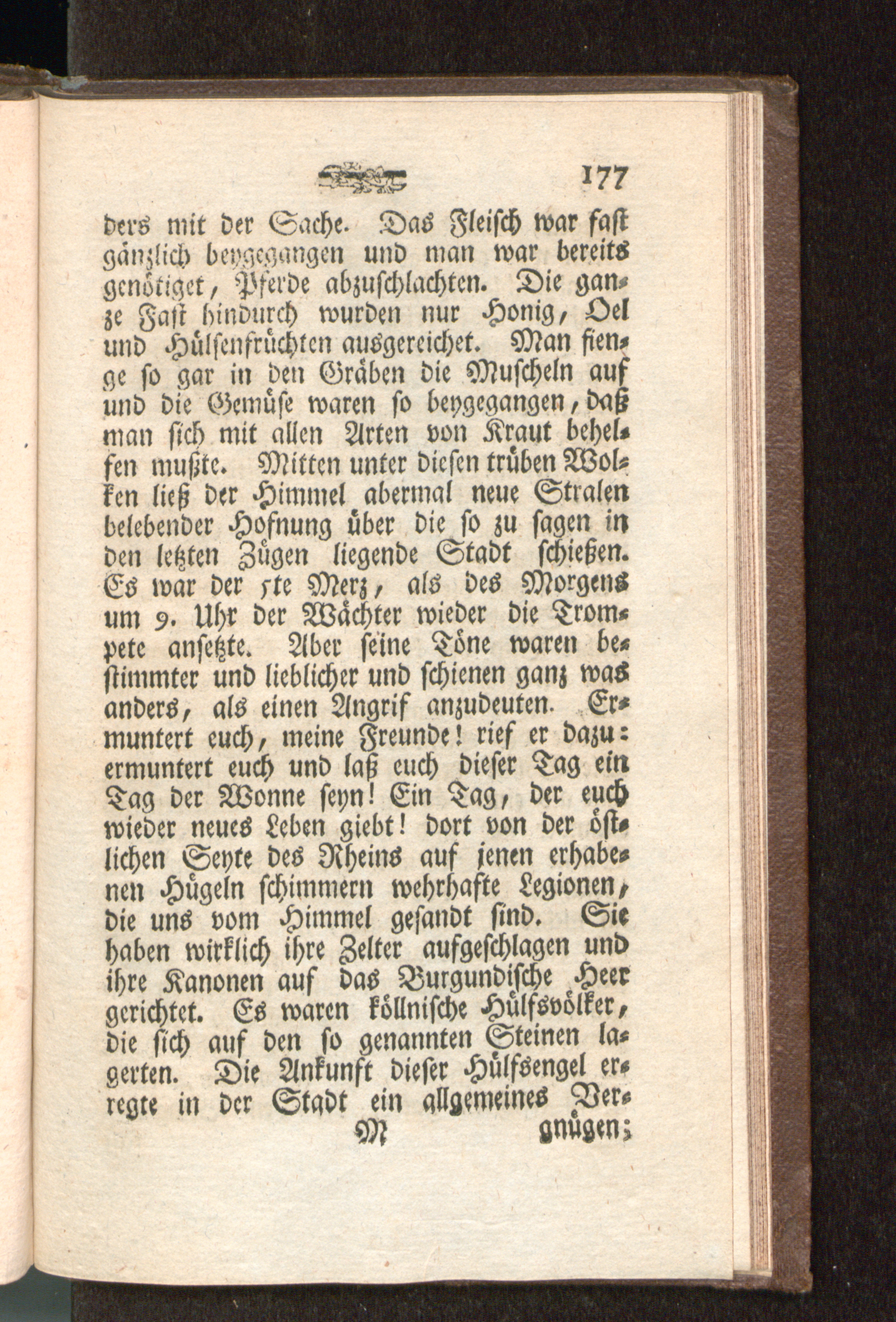 177

ders mit der Sache. Das Fleisch war fast gänzlich beygegangen und man war bereits genötiget, Pferde abzuschlachten. Die ganze Fast hindurch wurden nur Honig, Oel und Hülsenfrüchten ausgereichet. Man fienge so gar in den Gräben die Muscheln auf und die Gemüse waren so beygegangen, daß man sich mit allen Arten von Kraut behelfen mußte. Mitten unter diesen trüben Wolken ließ der Himmel abermal neue Stralen belebender Hofnung über die so zu sagen in den letzten Zügen liegende Stadt schießen. Es war der 5te Merz, als des Morgens um 9. Uhr der Wächter wieder die Trompete ansetzte. Aber seine Töne waren bestimmter und lieblicher und schienen ganz was anders, als einen Angrif anzudeuten. Ermuntert euch, meine Freunde! rief er dazu: ermuntert euch und laß euch dieser Tag ein Tag der Wonne seyn! Ein Tag, der euch wieder neues Leben giebt! dort von der östlichen Seyte des Rheins auf jenen erhabenen Hügeln schimmern wehrhafte Legionen, die uns vom Himmel gesandt sind. Sie haben wirklich ihre Zelter aufgeschlagen und ihre Kanonen auf das Burgundische Heer gerichtet. Es waren köllnische Hülfsvölker, die sich auf den so genannten Steinen lagerten. Die Ankunft dieser Hülfsengel erregte in der Stadt ein allgemeines Ver-

M gnügen;